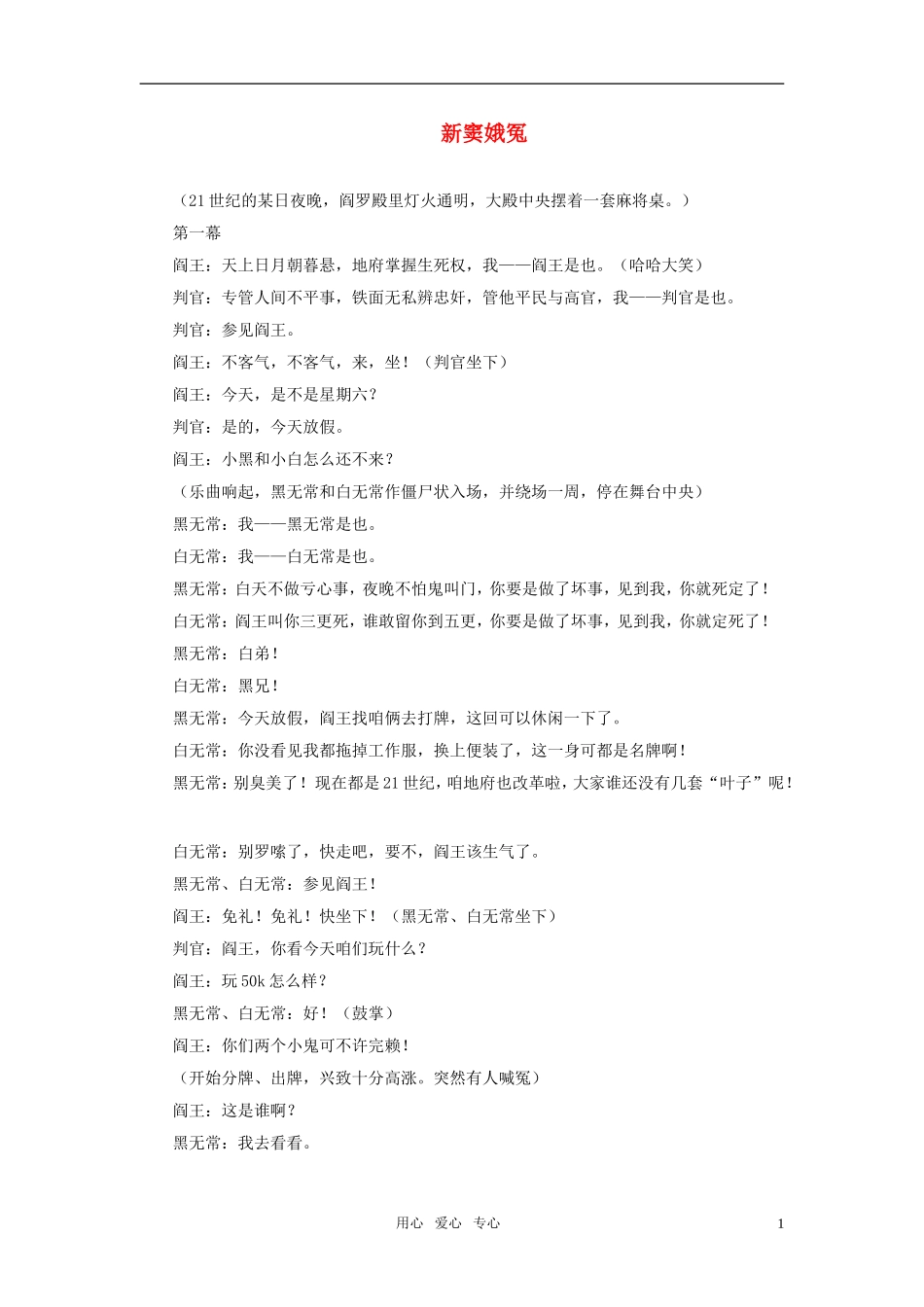 新窦娥冤

（21世纪的某日夜晚，阎罗殿里灯火通明，大殿中央摆着一套麻将桌。）

第一幕

阎王：天上日月朝暮悬，地府掌握生死权，我——阎王是也。（哈哈大笑）

判官：专管人间不平事，铁面无私辨忠奸，管他平民与高官，我——判官是也。

判官：参见阎王。

阎王：不客气，不客气，来，坐！（判官坐下）

阎王：今天，是不是星期六？

判官：是的，今天放假。

阎王：小黑和小白怎么还不来？

（乐曲响起，黑无常和白无常作僵尸状入场，并绕场一周，停在舞台中央）

黑无常：我——黑无常是也。

白无常：我——白无常是也。

黑无常：白天不做亏心事，夜晚不怕鬼叫门，你要是做了坏事，见到我，你就死定了！

白无常：阎王叫你三更死，谁敢留你到五更，你要是做了坏事，见到我，你就定死了！

黑无常：白弟！

白无常：黑兄！

黑无常：今天放假，阎王找咱俩去打牌，这回可以休闲一下了。

白无常：你没看见我都拖掉工作服，换上便装了，这一身可都是名牌啊！

黑无常：别臭美了！现在都是21世纪，咱地府也改革啦，大家谁还没有几套“叶子”呢！

白无常：别罗嗦了，快走吧，要不，阎王该生气了。

黑无常、白无常：参见阎王！

阎王：免礼！免礼！快坐下！（黑无常、白无常坐下）

判官：阎王，你看今天咱们玩什么？

阎王：玩50k怎么样？

黑无常、白无常：好！（鼓掌）

阎王：你们两个小鬼可不许完赖！

（开始分牌、出牌，兴致十分高涨。突然有人喊冤）

阎王：这是谁啊？

黑无常：我去看看。

用心 爱心 专心 1